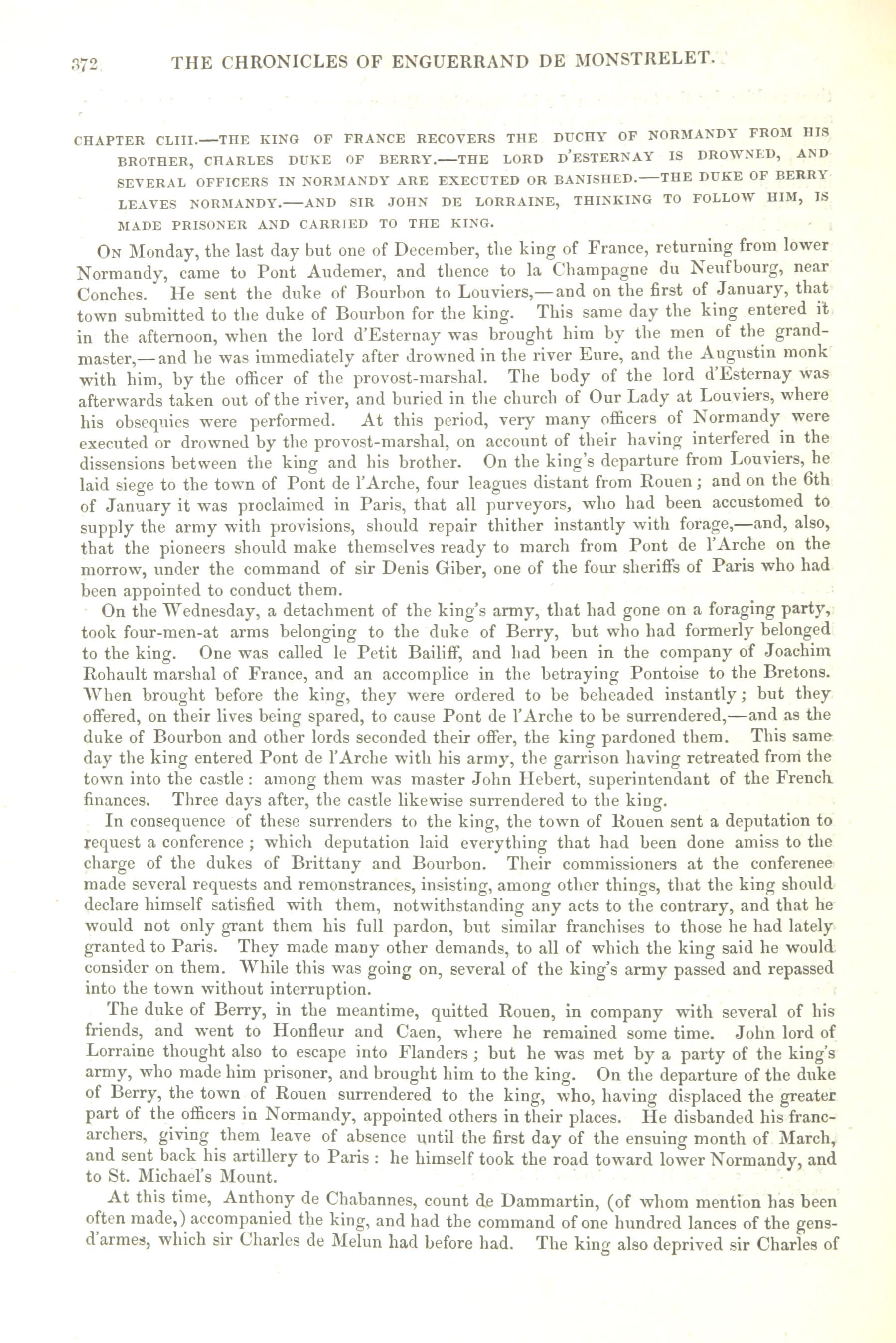 372 THE CHRONICLES OF ENGUERRAND DE MONSTRELET.

CHAPTER CLIII.—THE KING OF FRANCE RECOVERS THE DUCHY OF NORMANDY FROM HIS BROTHER, CHARLES DUKE OF BERRY.—THE LORD D'ESTERNAY IS DROWNED, AND SEVERAL OFFICERS IN NORMANDY ARE EXECUTED OR BANISHED.—THE DUKE OF BERRY LEAVES NORMANDY.—AND SIR JOHN DE LORRAINE, THINKING TO FOLLOW HIM, IS MADE PRISONER AND CARRIED TO THE KING.

On Monday, the last day but one of December, the king of France, returning from lower Normandy, came to Pont Audemer, and thence to la Champagne du Neufbourg, near Conches. He sent the duke of Bourbon to Louviers,—and on the first of January, that town submitted to the duke of Bourbon for the king. This same day the king entered it in the afternoon, when the lord d'Esternay was brought him by the men of the grand-master,—and he was immediately after drowned in the river Eure, and the Augustin monk with him, by the officer of the provost-marshal. The body of the lord d'Esternay was afterwards taken out of the river, and buried in the church of Our Lady at Louviers, where his obsequies were performed. At this period, very many officers of Normandy were executed or drowned by the provost-marshal, on account of their having interfered in the dissensions between the king and his brother. On the king's departure from Louviers, he laid siege to the town of Pont de l'Arche, four leagues distant from Rouen; and on the 6th of January it was proclaimed in Paris, that all purveyors, who had been accustomed to supply the army with provisions, should repair thither instantly with forage,—and, also, that the pioneers should make themselves ready to march from Pont de l'Arche on the morrow, under the command of sir Denis Giber, one of the four sheriffs of Paris who had been appointed to conduct them.

On the Wednesday, a detachment of the king's army, that had gone on a foraging party, took four-men-at arms belonging to the duke of Berry, but who had formerly belonged to the king. One was called le Petit Bailiff, and had been in the company of Joachim Rohault marshal of France, and an accomplice in the betraying Pontoise to the Bretons. When brought before the king, they were ordered to be beheaded instantly; but they offered, on their lives being spared, to cause Pont de l'Arche to be surrendered,—and as the duke of Bourbon and other lords seconded their offer, the king pardoned them. This same day the king entered Pont de l'Arche with his army, the garrison having retreated from the town into the castle: among them was master John Hebert, superintendant of the French finances. Three days after, the castle likewise surrendered to the king.

In consequence of these surrenders to the king, the town of Rouen sent a deputation to request a conference; which deputation laid everything that had been done amiss to the charge of the dukes of Brittany and Bourbon. Their commissioners at the conferenee made several requests and remonstrances, insisting, among other things, that the king should declare himself satisfied with them, notwithstanding any acts to the contrary, and that he would not only grant them his full pardon, but similar franchises to those he had lately granted to Paris. They made many other demands, to all of which the king said he would consider on them. While this was going on, several of the king's army passed and repassed into the town without interruption.

The duke of Berry, in the meantime, quitted Rouen, in company with several of his friends, and went to Honfleur and Caen, where he remained some time. John lord of Lorraine thought also to escape into Flanders; but he was met by a party of the king's army, who made him prisoner, and brought him to the king. On the departure of the duke of Berry, the town of Rouen surrendered to the king, who, having displaced the greater part of the officers in Normandy, appointed others in their places. He disbanded his franc-archers, giving them leave of absence until the first day of the ensuing month of March, and sent back his artillery to Paris: he himself took the road toward lower Normandy, and to St. Michael's Mount.

At this time, Anthony de Chabannes, count de Dammartin, (of whom mention has been often made,) accompanied the king, and had the command of one hundred lances of the gens-d'armes, which sir Charles de Melun had before had. The king also deprived sir Charles of